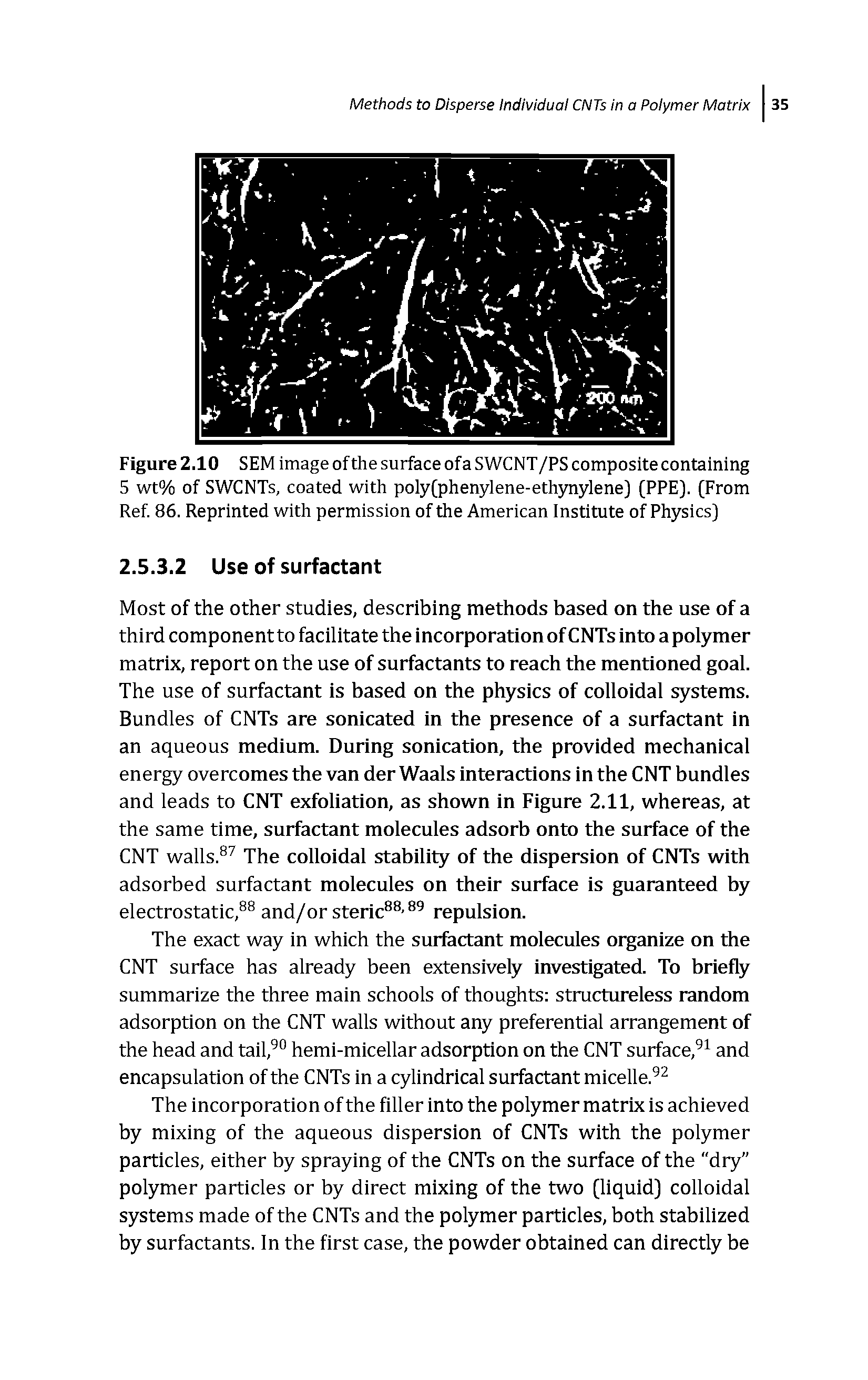 Methods to Disperse Individual CNTs in a Polymer Matrix | 35

200 nm

Figure 2.10 SEM image of the surface of a SWCNT/PS composite containing 5 wt% of SWCNTs, coated with poly(phenylene-ethynylene) (PPE). (From Ref. 86. Reprinted with permission of the American Institute of Physics)

2.5.3.2 Use of surfactant

Most of the other studies, describing methods based on the use of a third component to facilitate the incorporation of CNTs into a polymer matrix, report on the use of surfactants to reach the mentioned goal. The use of surfactant is based on the physics of colloidal systems. Bundles of CNTs are sonicated in the presence of a surfactant in an aqueous medium. During sonication, the provided mechanical energy overcomes the van der Waals interactions in the CNT bundles and leads to CNT exfoliation, as shown in Figure 2.11, whereas, at the same time, surfactant molecules adsorb onto the surface of the CNT walls.$^{87}$ The colloidal stability of the dispersion of CNTs with adsorbed surfactant molecules on their surface is guaranteed by electrostatic,$^{88}$ and/or steric$^{88, 89}$ repulsion.

The exact way in which the surfactant molecules organize on the CNT surface has already been extensively investigated. To briefly summarize the three main schools of thoughts: structureless random adsorption on the CNT walls without any preferential arrangement of the head and tail,$^{90}$ hemi-micellar adsorption on the CNT surface,$^{91}$ and encapsulation of the CNTs in a cylindrical surfactant micelle.$^{92}$

The incorporation of the filler into the polymer matrix is achieved by mixing of the aqueous dispersion of CNTs with the polymer particles, either by spraying of the CNTs on the surface of the "dry" polymer particles or by direct mixing of the two (liquid) colloidal systems made of the CNTs and the polymer particles, both stabilized by surfactants. In the first case, the powder obtained can directly be